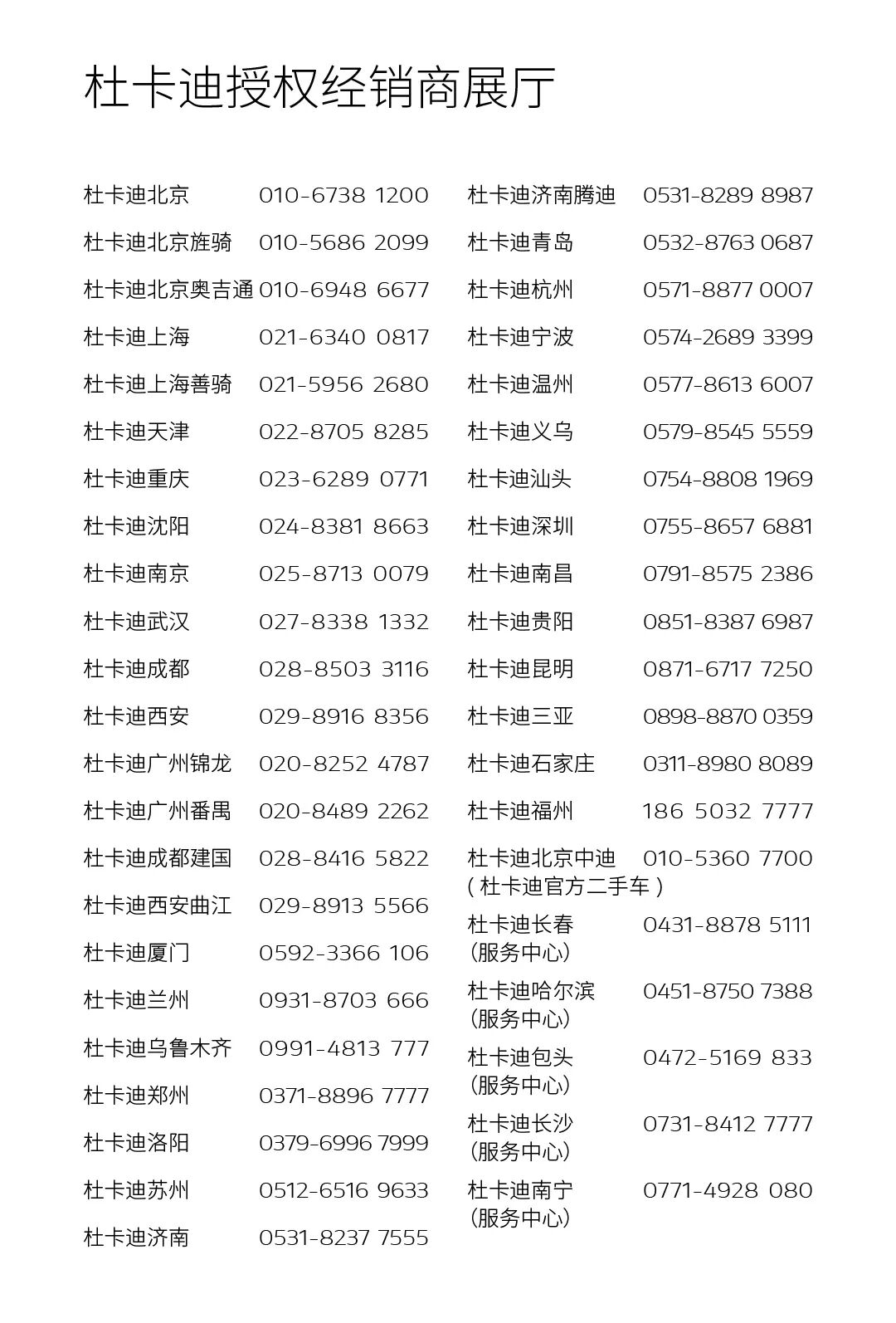 杜卡迪授权经销商展厅

杜卡迪北京 010-6738 1200
杜卡迪北京旌骑 010-5686 2099
杜卡迪北京奥吉通 010-6948 6677
杜卡迪上海 021-6340 0817
杜卡迪上海善骑 021-5956 2680
杜卡迪天津 022-8705 8285
杜卡迪重庆 023-6289 0771
杜卡迪沈阳 024-8381 8663
杜卡迪南京 025-8713 0079
杜卡迪武汉 027-8338 1332
杜卡迪成都 028-8503 3116
杜卡迪西安 029-8916 8356
杜卡迪广州锦龙 020-8252 4787
杜卡迪广州番禺 020-8489 2262
杜卡迪成都建国 028-8416 5822
杜卡迪西安曲江 029-8913 5566
杜卡迪厦门 0592-3366 106
杜卡迪兰州 0931-8703 666
杜卡迪乌鲁木齐 0991-4813 777
杜卡迪郑州 0371-8896 7777
杜卡迪洛阳 0379-6996 7999
杜卡迪苏州 0512-6516 9633
杜卡迪济南 0531-8237 7555

杜卡迪济南腾迪 0531-8289 8987
杜卡迪青岛 0532-8763 0687
杜卡迪杭州 0571-8877 0007
杜卡迪宁波 0574-2689 3399
杜卡迪温州 0577-8613 6007
杜卡迪义乌 0579-8545 5559
杜卡迪汕头 0754-8808 1969
杜卡迪深圳 0755-8657 6881
杜卡迪南昌 0791-8575 2386
杜卡迪贵阳 0851-8387 6987
杜卡迪昆明 0871-6717 7250
杜卡迪三亚 0898-8870 0359
杜卡迪石家庄 0311-8980 8089
杜卡迪福州 186 5032 7777
杜卡迪北京中迪 010-5360 7700
（杜卡迪官方二手车）
杜卡迪长春 0431-8878 5111
(服务中心)
杜卡迪哈尔滨 0451-8750 7388
(服务中心)
杜卡迪包头 0472-5169 833
(服务中心)
杜卡迪长沙 0731-8412 7777
(服务中心)
杜卡迪南宁 0771-4928 080
(服务中心)